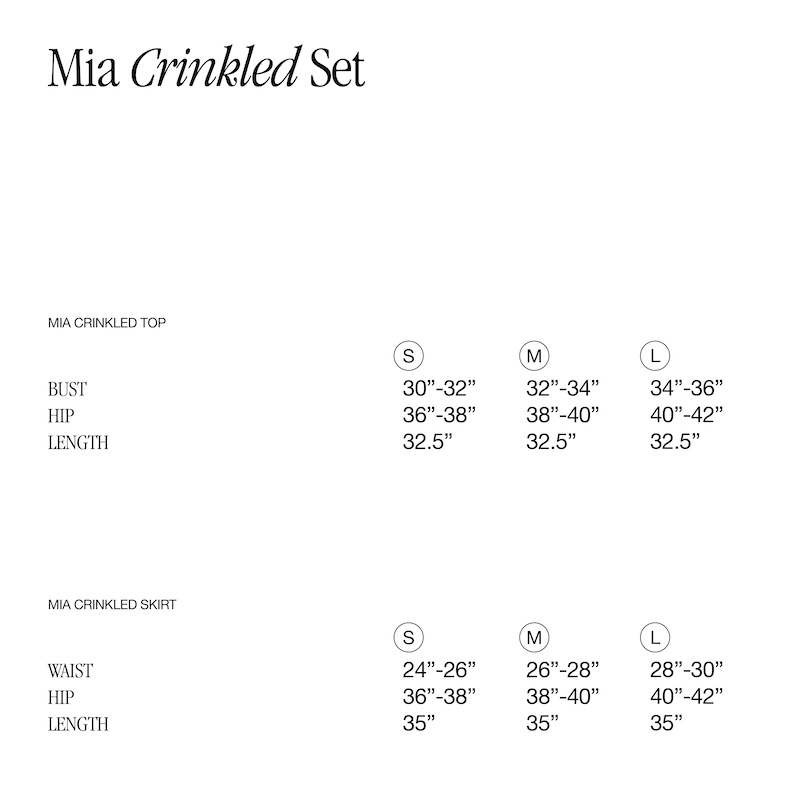 Mia Crinkled Set

MIA CRINKLED TOP

| | S | M | L |
|---|---|---|---|
| BUST | 30”-32” | 32”-34” | 34”-36” |
| HIP | 36”-38” | 38”-40” | 40”-42” |
| LENGTH | 32.5” | 32.5” | 32.5” |

MIA CRINKLED SKIRT

| | S | M | L |
|---|---|---|---|
| WAIST | 24”-26” | 26”-28” | 28”-30” |
| HIP | 36”-38” | 38”-40” | 40”-42” |
| LENGTH | 35” | 35” | 35” |